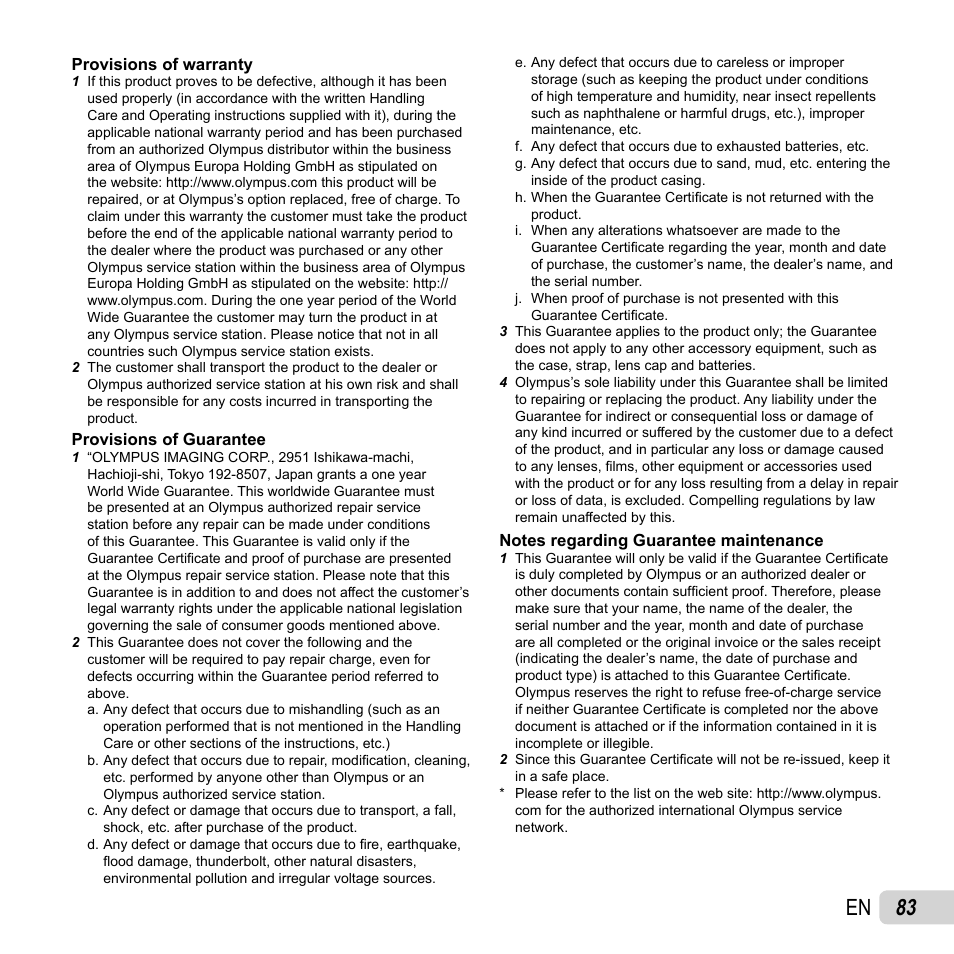 Provisions of warranty

1 If this product proves to be defective, although it has been used properly (in accordance with the written Handling Care and Operating instructions supplied with it), during the applicable national warranty period and has been purchased from an authorized Olympus distributor within the business area of Olympus Europa Holding GmbH as stipulated on the website: http://www.olympus.com this product will be repaired, or at Olympus's option replaced, free of charge. To claim under this warranty the customer must take the product before the end of the applicable national warranty period to the dealer where the product was purchased or any other Olympus service station within the business area of Olympus Europa Holding GmbH as stipulated on the website: http://www.olympus.com. During the one year period of the World Wide Guarantee the customer may turn the product in at any Olympus service station. Please notice that not in all countries such Olympus service station exists.

2 The customer shall transport the product to the dealer or Olympus authorized service station at his own risk and shall be responsible for any costs incurred in transporting the product.

Provisions of Guarantee

1 "OLYMPUS IMAGING CORP., 2951 Ishikawa-machi, Hachioji-shi, Tokyo 192-8507, Japan grants a one year World Wide Guarantee. This worldwide Guarantee must be presented at an Olympus authorized repair service station before any repair can be made under conditions of this Guarantee. This Guarantee is valid only if the Guarantee Certificate and proof of purchase are presented at the Olympus repair service station. Please note that this Guarantee is in addition to and does not affect the customer's legal warranty rights under the applicable national legislation governing the sale of consumer goods mentioned above.

2 This Guarantee does not cover the following and the customer will be required to pay repair charge, even for defects occurring within the Guarantee period referred to above.

a. Any defect that occurs due to mishandling (such as an operation performed that is not mentioned in the Handling Care or other sections of the instructions, etc.)

b. Any defect that occurs due to repair, modification, cleaning, etc. performed by anyone other than Olympus or an Olympus authorized service station.

c. Any defect or damage that occurs due to transport, a fall, shock, etc. after purchase of the product.

d. Any defect or damage that occurs due to fire, earthquake, flood damage, thunderbolt, other natural disasters, environmental pollution and irregular voltage sources.

e. Any defect that occurs due to careless or improper storage (such as keeping the product under conditions of high temperature and humidity, near insect repellents such as naphthalene or harmful drugs, etc.), improper maintenance, etc.

f. Any defect that occurs due to exhausted batteries, etc.

g. Any defect that occurs due to sand, mud, etc. entering the inside of the product casing.

h. When the Guarantee Certificate is not returned with the product.

i. When any alterations whatsoever are made to the Guarantee Certificate regarding the year, month and date of purchase, the customer's name, the dealer's name, and the serial number.

j. When proof of purchase is not presented with this Guarantee Certificate.

3 This Guarantee applies to the product only; the Guarantee does not apply to any other accessory equipment, such as the case, strap, lens cap and batteries.

4 Olympus's sole liability under this Guarantee shall be limited to repairing or replacing the product. Any liability under the Guarantee for indirect or consequential loss or damage of any kind incurred or suffered by the customer due to a defect of the product, and in particular any loss or damage caused to any lenses, films, other equipment or accessories used with the product or for any loss resulting from a delay in repair or loss of data, is excluded. Compelling regulations by law remain unaffected by this.

Notes regarding Guarantee maintenance

1 This Guarantee will only be valid if the Guarantee Certificate is duly completed by Olympus or an authorized dealer or other documents contain sufficient proof. Therefore, please make sure that your name, the name of the dealer, the serial number and the year, month and date of purchase are all completed or the original invoice or the sales receipt (indicating the dealer's name, the date of purchase and product type) is attached to this Guarantee Certificate. Olympus reserves the right to refuse free-of-charge service if neither Guarantee Certificate is completed nor the above document is attached or if the information contained in it is incomplete or illegible.

2 Since this Guarantee Certificate will not be re-issued, keep it in a safe place.

* Please refer to the list on the web site: http://www.olympus.com for the authorized international Olympus service network.

EN 83